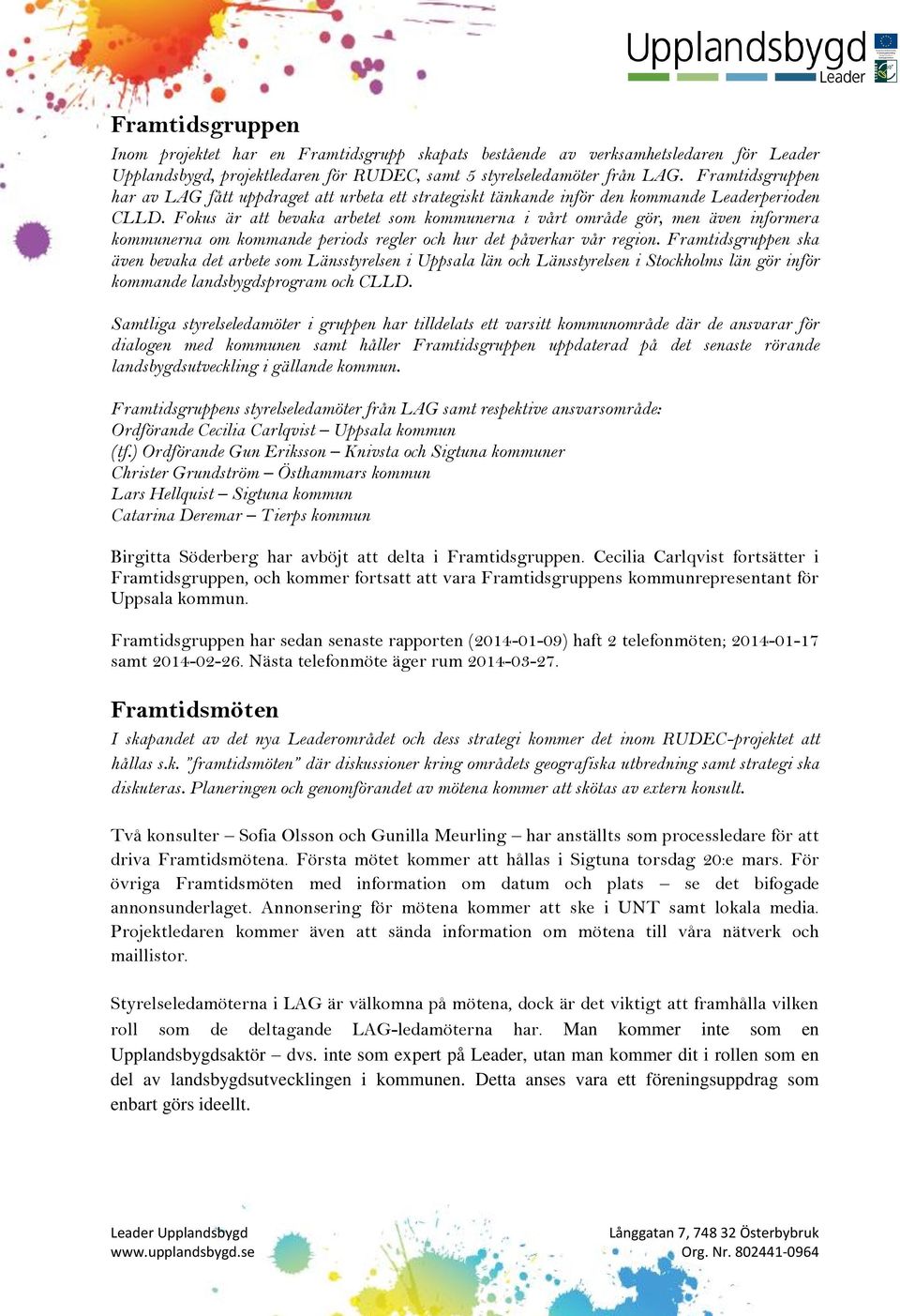 Upplandsbygd
Leader

Framtidsgruppen

Inom projektet har en Framtidsgrupp skapats bestående av verksamhetsledaren för Leader Upplandsbygd, projektledaren för RUDEC, samt 5 styrelseledamöter från LAG. Framtidsgruppen har av LAG fått uppdraget att urbeta ett strategiskt tänkande inför den kommande Leaderperioden CLLD. Fokus är att bevaka arbetet som kommunerna i vårt område gör, men även informera kommunerna om kommande periods regler och hur det påverkar vår region. Framtidsgruppen ska även bevaka det arbete som Länsstyrelsen i Uppsala län och Länsstyrelsen i Stockholms län gör inför kommande landsbygdsprogram och CLLD.

Samtliga styrelseledamöter i gruppen har tilldelats ett varsitt kommunområde där de ansvarar för dialogen med kommunen samt håller Framtidsgruppen uppdaterad på det senaste rörande landsbygdsutveckling i gällande kommun.

Framtidsgruppens styrelseledamöter från LAG samt respektive ansvarsområde:
Ordförande Cecilia Carlqvist – Uppsala kommun
(tf.) Ordförande Gun Eriksson – Knivsta och Sigtuna kommuner
Christer Grundström – Östhammars kommun
Lars Hellquist – Sigtuna kommun
Catarina Deremar – Tierps kommun

Birgitta Söderberg har avböjt att delta i Framtidsgruppen. Cecilia Carlqvist fortsätter i Framtidsgruppen, och kommer fortsatt att vara Framtidsgruppens kommunrepresentant för Uppsala kommun.

Framtidsgruppen har sedan senaste rapporten (2014-01-09) haft 2 telefonmöten; 2014-01-17 samt 2014-02-26. Nästa telefonmöte äger rum 2014-03-27.

Framtidsmöten

I skapandet av det nya Leaderområdet och dess strategi kommer det inom RUDEC-projektet att hållas s.k. "framtidsmöten" där diskussioner kring områdets geografiska utbredning samt strategi ska diskuteras. Planeringen och genomförandet av mötena kommer att skötas av extern konsult.

Två konsulter – Sofia Olsson och Gunilla Meurling – har anställts som processledare för att driva Framtidsmötena. Första mötet kommer att hållas i Sigtuna torsdag 20:e mars. För övriga Framtidsmöten med information om datum och plats – se det bifogade annonsunderlaget. Annonsering för mötena kommer att ske i UNT samt lokala media. Projektledaren kommer även att sända information om mötena till våra nätverk och maillistor.

Styrelseledamöterna i LAG är välkomna på mötena, dock är det viktigt att framhålla vilken roll som de deltagande LAG-ledamöterna har. Man kommer inte som en Upplandsbygdsaktör – dvs. inte som expert på Leader, utan man kommer dit i rollen som en del av landsbygdsutvecklingen i kommunen. Detta anses vara ett föreningsuppdrag som enbart görs ideellt.

Leader Upplandsbygd
www.upplandsbygd.se

Långgatan 7, 748 32 Österbybruk
Org. Nr. 802441-0964